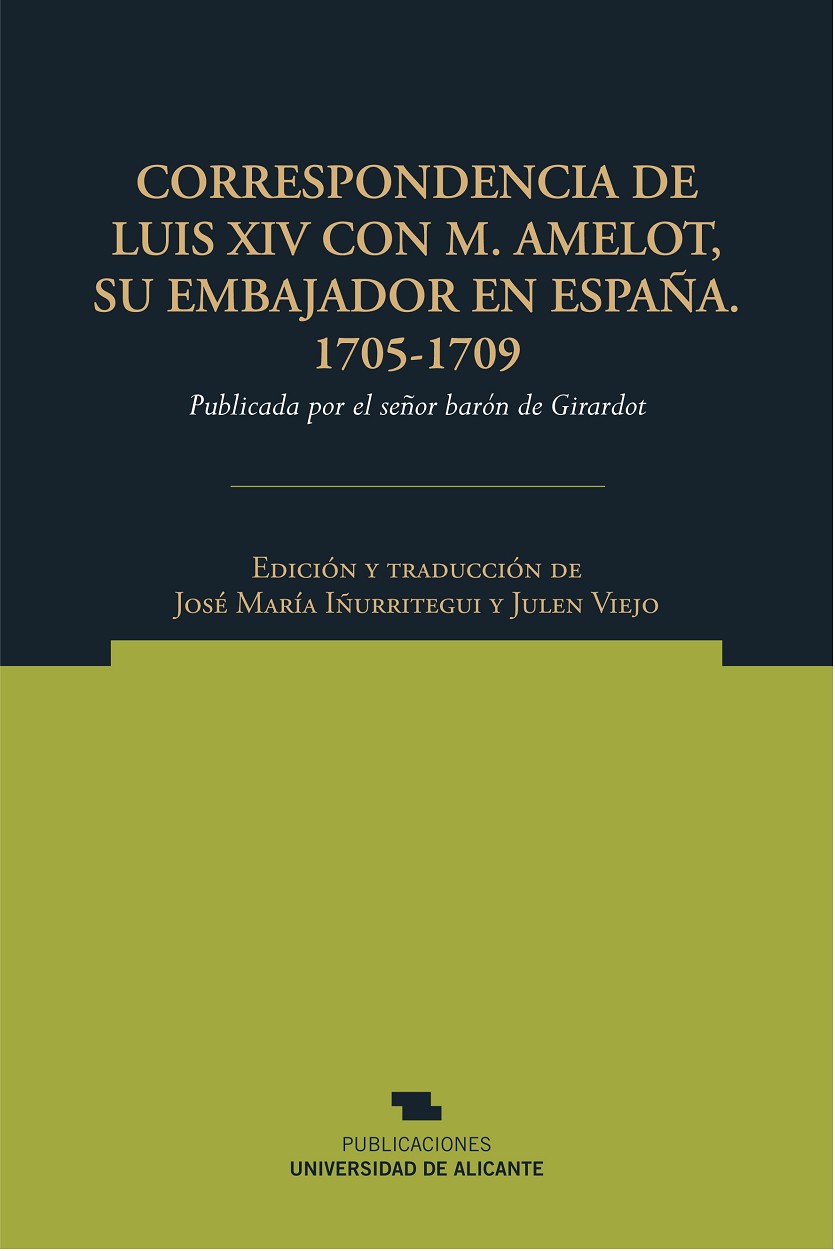 CORRESPONDENCIA DE LUIS XIV CON M. AMELOT, SU EMBAJADOR EN ESPAÑA. 1705-1709

Publicada por el señor barón de Girardot

Edición y traducción de
José María Iñurritegui y Julen Viejo

PUBLICACIONES
UNIVERSIDAD DE ALICANTE